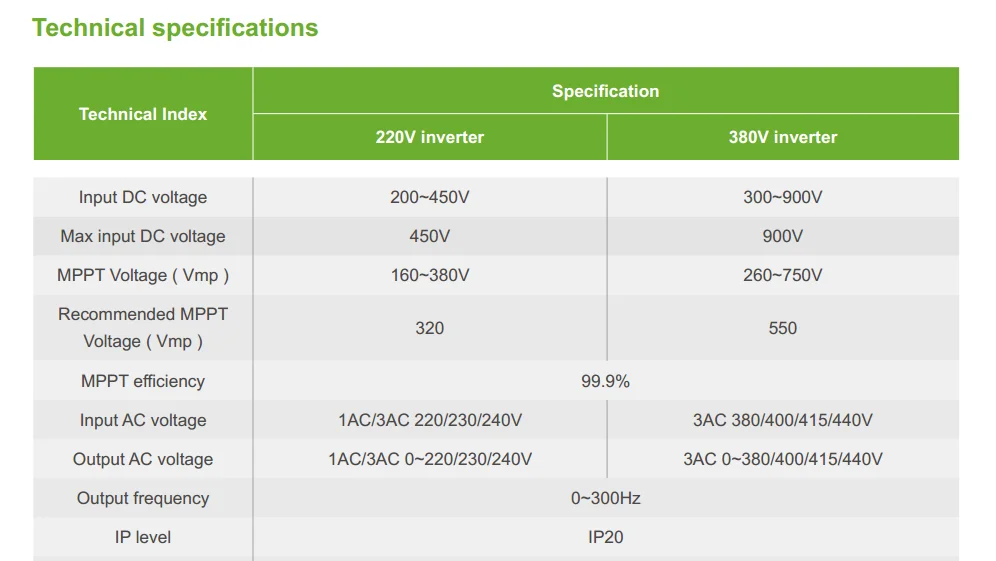 Technical specifications

| Technical Index | Specification | |
|---|---|---|
| | 220V inverter | 380V inverter |
| Input DC voltage | 200~450V | 300~900V |
| Max input DC voltage | 450V | 900V |
| MPPT Voltage ( Vmp ) | 160~380V | 260~750V |
| Recommended MPPT Voltage ( Vmp ) | 320 | 550 |
| MPPT efficiency | 99.9% | |
| Input AC voltage | 1AC/3AC 220/230/240V | 3AC 380/400/415/440V |
| Output AC voltage | 1AC/3AC 0~220/230/240V | 3AC 0~380/400/415/440V |
| Output frequency | 0~300Hz | |
| IP level | IP20 | |